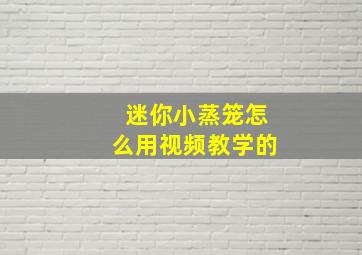 迷你小蒸笼怎么用视频教学的